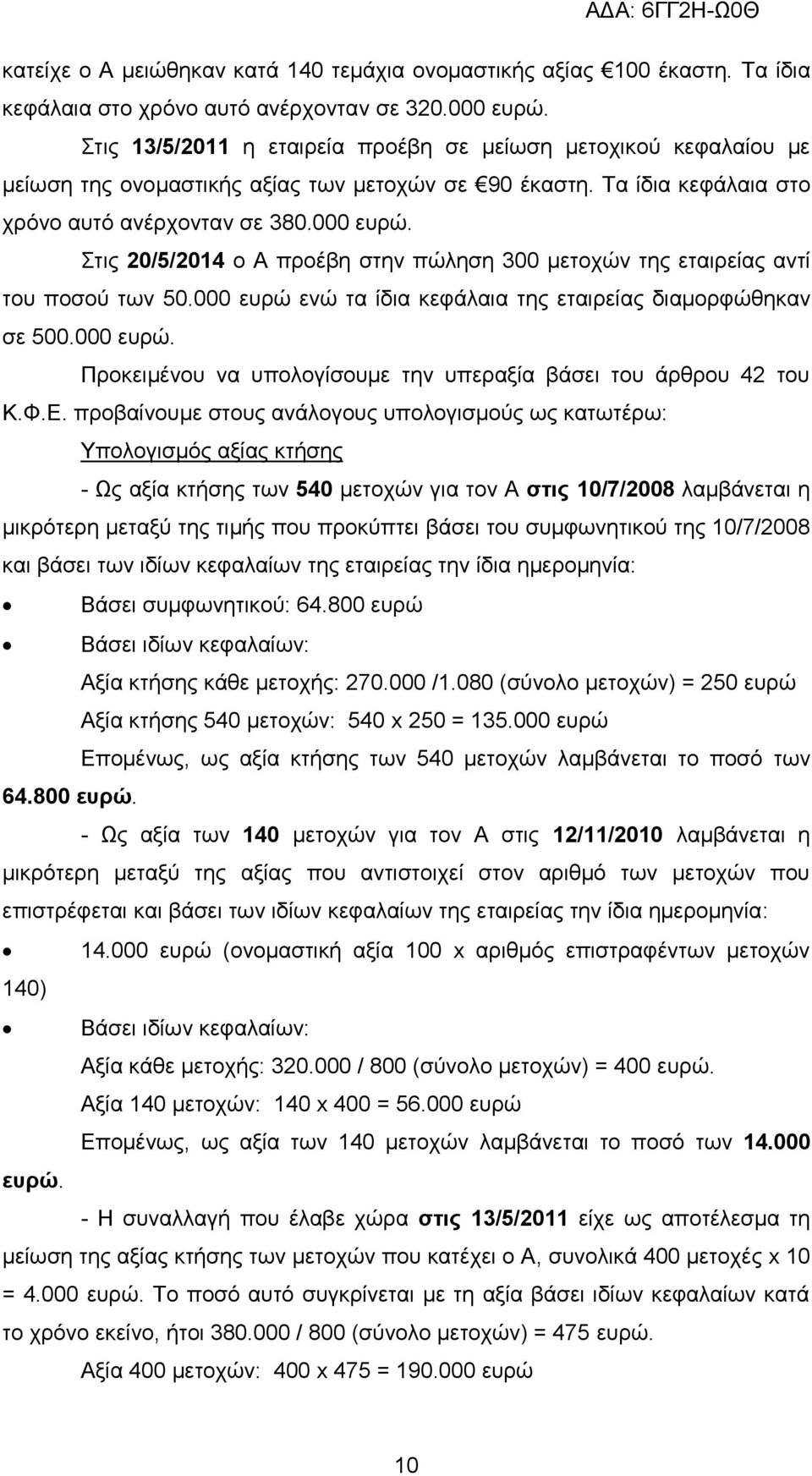 ΑΔΑ: 6ΓΓ2Η-Ω0Θ

κατείχε ο Α μειώθηκαν κατά 140 τεμάχια ονομαστικής αξίας €100 έκαστη. Τα ίδια κεφάλαια στο χρόνο αυτό ανέρχονταν σε 320.000 ευρώ.

Στις 13/5/2011 η εταιρεία προέβη σε μείωση μετοχικού κεφαλαίου με μείωση της ονομαστικής αξίας των μετοχών σε €90 έκαστη. Τα ίδια κεφάλαια στο χρόνο αυτό ανέρχονταν σε 380.000 ευρώ.

Στις 20/5/2014 ο Α προέβη στην πώληση 300 μετοχών της εταιρείας αντί του ποσού των 50.000 ευρώ ενώ τα ίδια κεφάλαια της εταιρείας διαμορφώθηκαν σε 500.000 ευρώ.

Προκειμένου να υπολογίσουμε την υπεραξία βάσει του άρθρου 42 του Κ.Φ.Ε. προβαίνουμε στους ανάλογους υπολογισμούς ως κατωτέρω:

Υπολογισμός αξίας κτήσης

- Ως αξία κτήσης των 540 μετοχών για τον Α στις 10/7/2008 λαμβάνεται η μικρότερη μεταξύ της τιμής που προκύπτει βάσει του συμφωνητικού της 10/7/2008 και βάσει των ιδίων κεφαλαίων της εταιρείας την ίδια ημερομηνία:

• Βάσει συμφωνητικού: 64.800 ευρώ

• Βάσει ιδίων κεφαλαίων:

Αξία κτήσης κάθε μετοχής: 270.000 /1.080 (σύνολο μετοχών) = 250 ευρώ

Αξία κτήσης 540 μετοχών: 540 x 250 = 135.000 ευρώ

Επομένως, ως αξία κτήσης των 540 μετοχών λαμβάνεται το ποσό των 64.800 ευρώ.

- Ως αξία των 140 μετοχών για τον Α στις 12/11/2010 λαμβάνεται η μικρότερη μεταξύ της αξίας που αντιστοιχεί στον αριθμό των μετοχών που επιστρέφεται και βάσει των ιδίων κεφαλαίων της εταιρείας την ίδια ημερομηνία:

• 14.000 ευρώ (ονομαστική αξία 100 x αριθμός επιστραφέντων μετοχών 140)

• Βάσει ιδίων κεφαλαίων:

Αξία κάθε μετοχής: 320.000 / 800 (σύνολο μετοχών) = 400 ευρώ.

Αξία 140 μετοχών: 140 x 400 = 56.000 ευρώ

Επομένως, ως αξία των 140 μετοχών λαμβάνεται το ποσό των 14.000 ευρώ.

- Η συναλλαγή που έλαβε χώρα στις 13/5/2011 είχε ως αποτέλεσμα τη μείωση της αξίας κτήσης των μετοχών που κατέχει ο Α, συνολικά 400 μετοχές x 10 = 4.000 ευρώ. Το ποσό αυτό συγκρίνεται με τη αξία βάσει ιδίων κεφαλαίων κατά το χρόνο εκείνο, ήτοι 380.000 / 800 (σύνολο μετοχών) = 475 ευρώ.

Αξία 400 μετοχών: 400 x 475 = 190.000 ευρώ

10